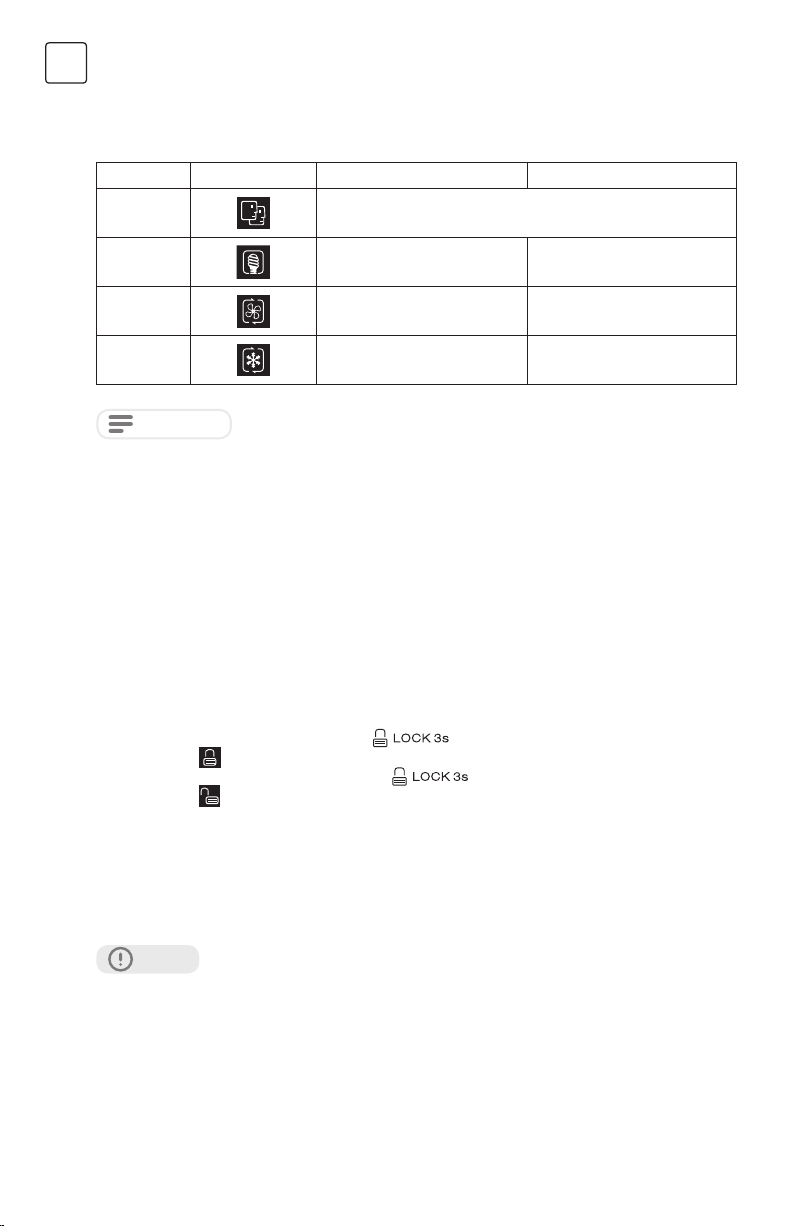 LOCK 3s

LOCK 3s